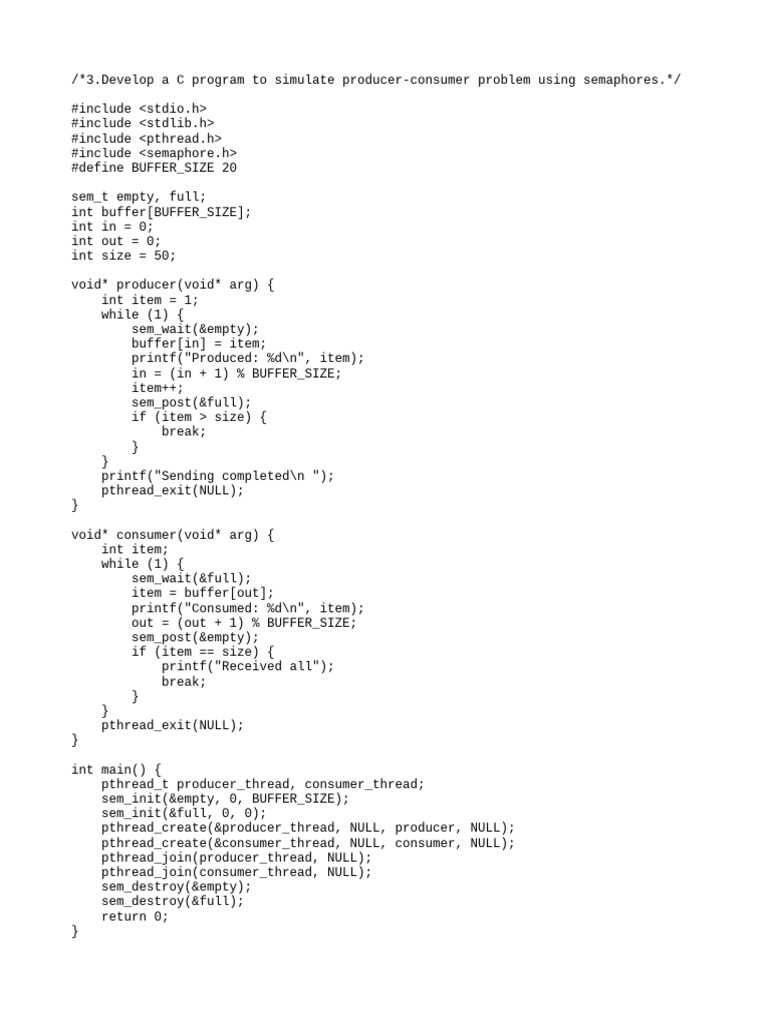 /*3.Develop a C program to simulate producer-consumer problem using semaphores.*/

#include <stdio.h>
#include <stdlib.h>
#include <pthread.h>
#include <semaphore.h>
#define BUFFER_SIZE 20

sem_t empty, full;
int buffer[BUFFER_SIZE];
int in = 0;
int out = 0;
int size = 50;

void* producer(void* arg) {
    int item = 1;
    while (1) {
        sem_wait(&empty);
        buffer[in] = item;
        printf("Produced: %d\n", item);
        in = (in + 1) % BUFFER_SIZE;
        item++;
        sem_post(&full);
        if (item > size) {
            break;
        }
    }
    printf("Sending completed\n ");
    pthread_exit(NULL);
}

void* consumer(void* arg) {
    int item;
    while (1) {
        sem_wait(&full);
        item = buffer[out];
        printf("Consumed: %d\n", item);
        out = (out + 1) % BUFFER_SIZE;
        sem_post(&empty);
        if (item == size) {
            printf("Received all");
            break;
        }
    }
    pthread_exit(NULL);
}

int main() {
    pthread_t producer_thread, consumer_thread;
    sem_init(&empty, 0, BUFFER_SIZE);
    sem_init(&full, 0, 0);
    pthread_create(&producer_thread, NULL, producer, NULL);
    pthread_create(&consumer_thread, NULL, consumer, NULL);
    pthread_join(producer_thread, NULL);
    pthread_join(consumer_thread, NULL);
    sem_destroy(&empty);
    sem_destroy(&full);
    return 0;
}